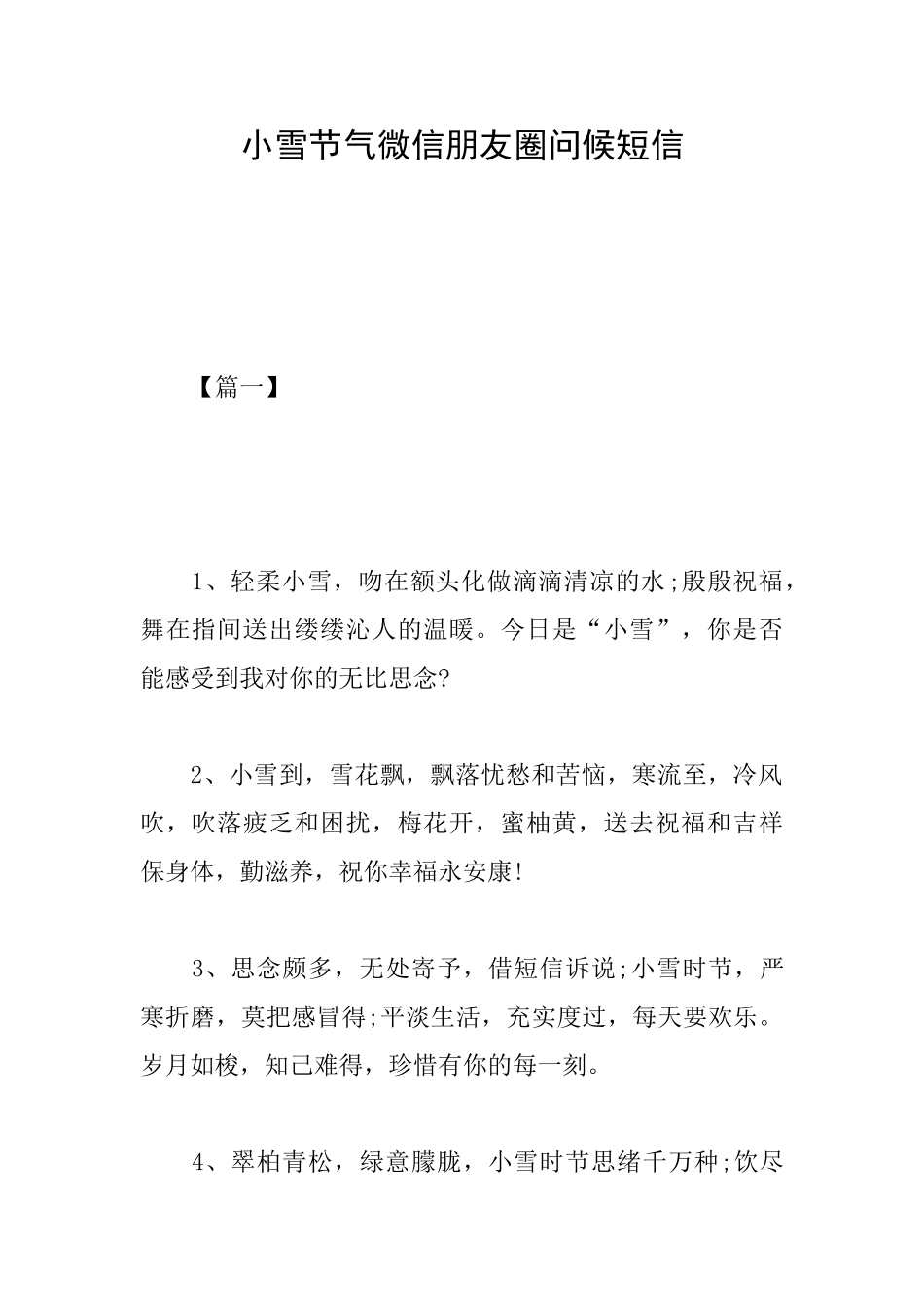 小雪节气微信朋友圈问候短信

【篇一】

1、轻柔小雪，吻在额头化做滴滴清凉的水;殷殷祝福，舞在指间送出缕缕沁人的温暖。今日是“小雪”，你是否能感受到我对你的无比思念?

2、小雪到，雪花飘，飘落忧愁和苦恼，寒流至，冷风吹，吹落疲乏和困扰，梅花开，蜜柚黄，送去祝福和吉祥保身体，勤滋养，祝你幸福永安康!

3、思念颇多，无处寄予，借短信诉说;小雪时节，严寒折磨，莫把感冒得;平淡生活，充实度过，每天要欢乐。岁月如梭，知己难得，珍惜有你的每一刻。

4、翠柏青松，绿意朦胧，小雪时节思绪千万种;饮尽